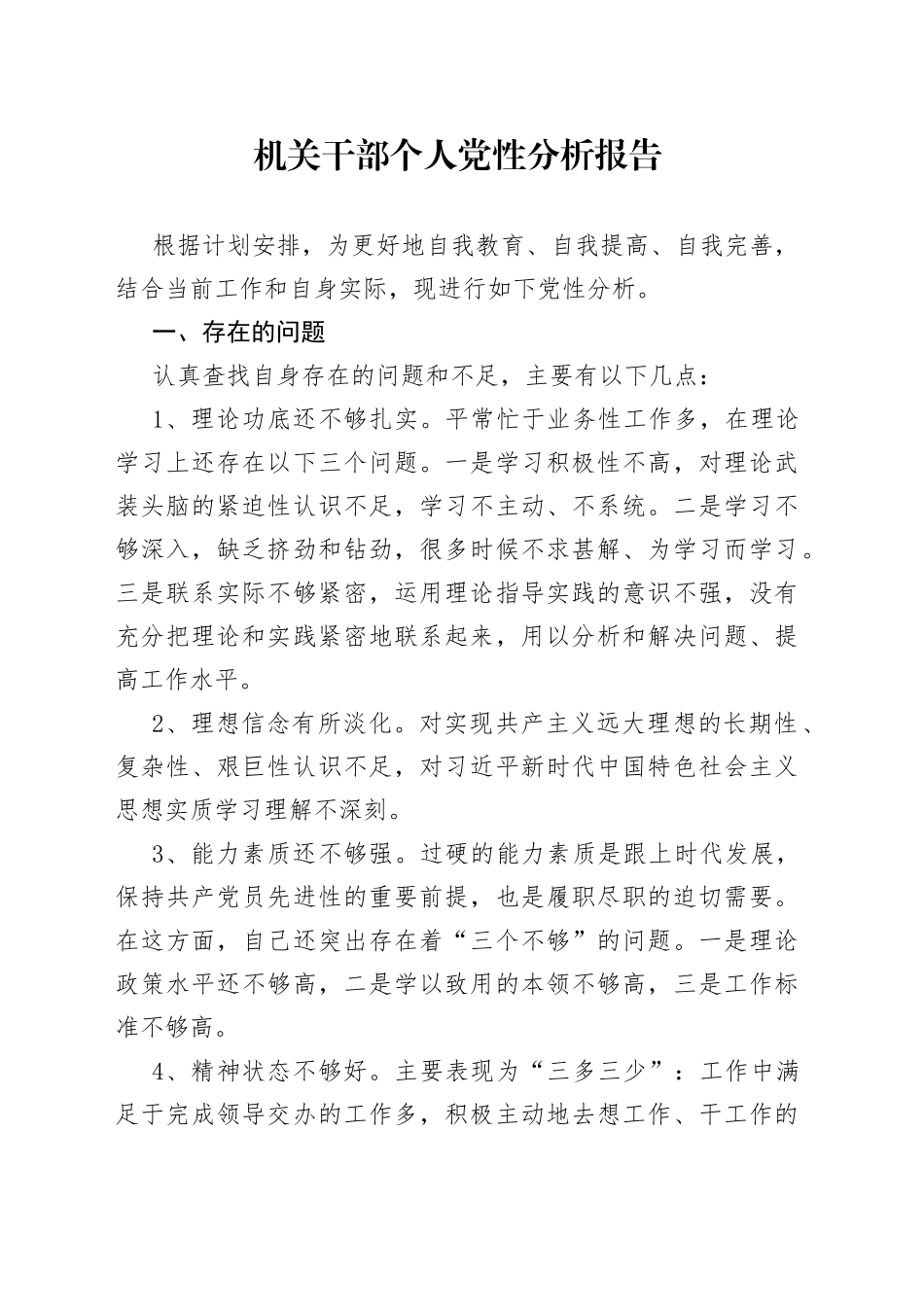 机关干部个人党性分析报告

根据计划安排，为更好地自我教育、自我提高、自我完善，结合当前工作和自身实际，现进行如下党性分析。

一、存在的问题

认真查找自身存在的问题和不足，主要有以下几点：

1、理论功底还不够扎实。平常忙于业务性工作多，在理论学习上还存在以下三个问题。一是学习积极性不高，对理论武装头脑的紧迫性认识不足，学习不主动、不系统。二是学习不够深入，缺乏挤劲和钻劲，很多时候不求甚解、为学习而学习。三是联系实际不够紧密，运用理论指导实践的意识不强，没有充分把理论和实践紧密地联系起来，用以分析和解决问题、提高工作水平。

2、理想信念有所淡化。对实现共产主义远大理想的长期性、复杂性、艰巨性认识不足，对习近平新时代中国特色社会主义思想实质学习理解不深刻。

3、能力素质还不够强。过硬的能力素质是跟上时代发展，保持共产党员先进性的重要前提，也是履职尽职的迫切需要。在这方面，自己还突出存在着“三个不够”的问题。一是理论政策水平还不够高，二是学以致用的本领不够高，三是工作标准不够高。

4、精神状态不够好。主要表现为“三多三少”：工作中满足于完成领导交办的工作多，积极主动地去想工作、干工作的